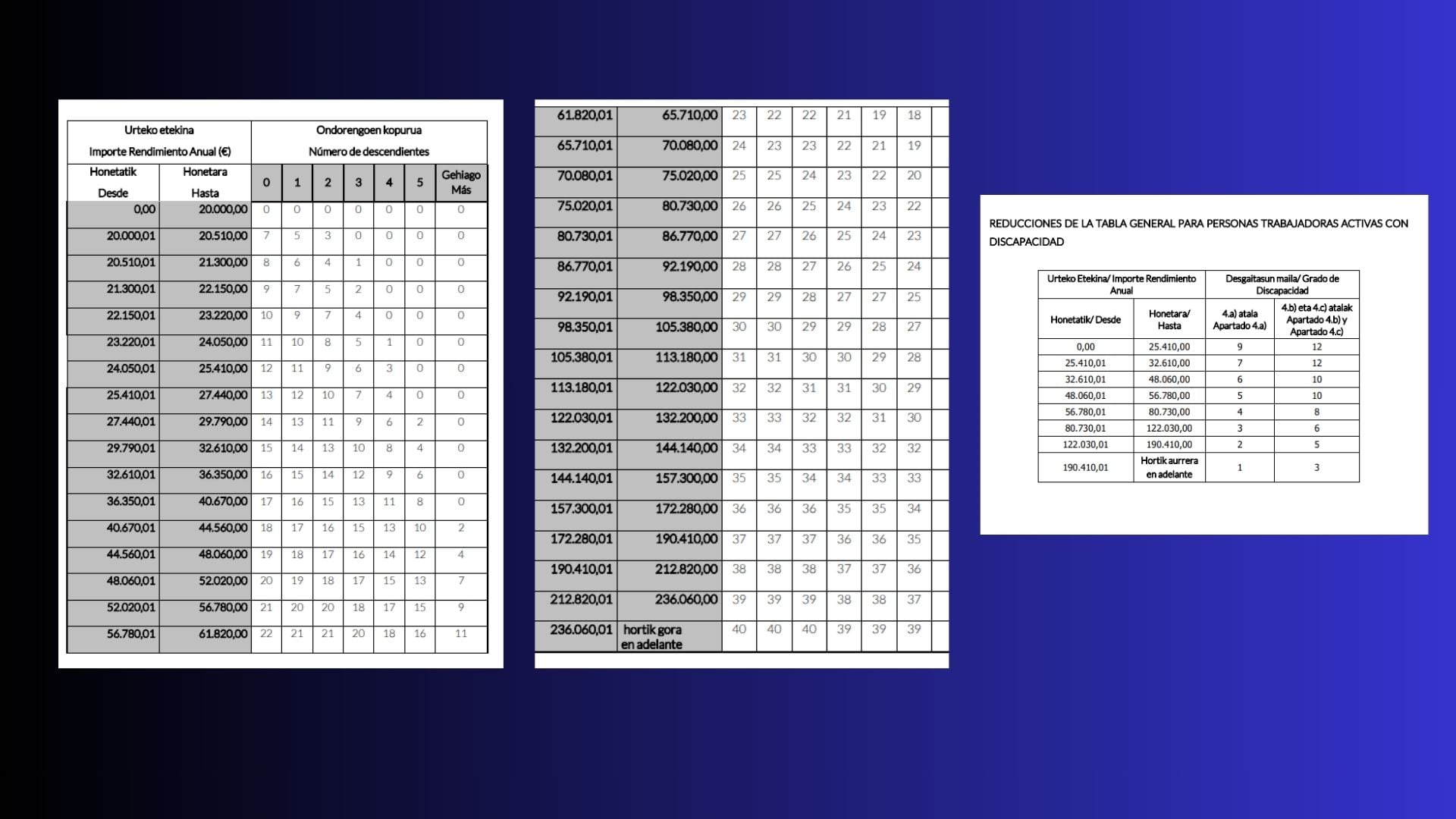 | Urteko etekina Importe Rendimiento Anual (€) | | Ondorengoen kopurua Número de descendientes | | | | | | |
|---|---|---|---|---|---|---|---|---|
| Honetatik Desde | Honetara Hasta | 0 | 1 | 2 | 3 | 4 | 5 | Gehiago Más |
| 0,00 | 20.000,00 | 0 | 0 | 0 | 0 | 0 | 0 | 0 |
| 20.000,01 | 20.510,00 | 7 | 5 | 3 | 0 | 0 | 0 | 0 |
| 20.510,01 | 21.300,00 | 8 | 6 | 4 | 1 | 0 | 0 | 0 |
| 21.300,01 | 22.150,00 | 9 | 7 | 5 | 2 | 0 | 0 | 0 |
| 22.150,01 | 23.220,00 | 10 | 9 | 7 | 4 | 0 | 0 | 0 |
| 23.220,01 | 24.050,00 | 11 | 10 | 8 | 5 | 1 | 0 | 0 |
| 24.050,01 | 25.410,00 | 12 | 11 | 9 | 6 | 3 | 0 | 0 |
| 25.410,01 | 27.440,00 | 13 | 12 | 10 | 7 | 4 | 0 | 0 |
| 27.440,01 | 29.790,00 | 14 | 13 | 11 | 9 | 6 | 2 | 0 |
| 29.790,01 | 32.610,00 | 15 | 14 | 13 | 10 | 8 | 4 | 0 |
| 32.610,01 | 36.350,00 | 16 | 15 | 14 | 12 | 9 | 6 | 0 |
| 36.350,01 | 40.670,00 | 17 | 16 | 15 | 13 | 11 | 8 | 0 |
| 40.670,01 | 44.560,00 | 18 | 17 | 16 | 15 | 13 | 10 | 2 |
| 44.560,01 | 48.060,00 | 19 | 18 | 17 | 16 | 14 | 12 | 4 |
| 48.060,01 | 52.020,00 | 20 | 19 | 18 | 17 | 15 | 13 | 7 |
| 52.020,01 | 56.780,00 | 21 | 20 | 20 | 18 | 17 | 15 | 9 |
| 56.780,01 | 61.820,00 | 22 | 21 | 21 | 20 | 18 | 16 | 11 |

| | | | | | | | |
|---|---|---|---|---|---|---|---|
| 61.820,01 | 65.710,00 | 23 | 22 | 22 | 21 | 19 | 18 |
| 65.710,01 | 70.080,00 | 24 | 23 | 23 | 22 | 21 | 19 |
| 70.080,01 | 75.020,00 | 25 | 25 | 24 | 23 | 22 | 20 |
| 75.020,01 | 80.730,00 | 26 | 26 | 25 | 24 | 23 | 22 |
| 80.730,01 | 86.770,00 | 27 | 27 | 26 | 25 | 24 | 23 |
| 86.770,01 | 92.190,00 | 28 | 28 | 27 | 26 | 25 | 24 |
| 92.190,01 | 98.350,00 | 29 | 29 | 28 | 27 | 27 | 25 |
| 98.350,01 | 105.380,00 | 30 | 30 | 29 | 29 | 28 | 27 |
| 105.380,01 | 113.180,00 | 31 | 31 | 30 | 30 | 29 | 28 |
| 113.180,01 | 122.030,00 | 32 | 32 | 31 | 31 | 30 | 29 |
| 122.030,01 | 132.200,00 | 33 | 33 | 32 | 32 | 31 | 30 |
| 132.200,01 | 144.140,00 | 34 | 34 | 33 | 33 | 32 | 32 |
| 144.140,01 | 157.300,00 | 35 | 35 | 34 | 34 | 33 | 33 |
| 157.300,01 | 172.280,00 | 36 | 36 | 36 | 35 | 35 | 34 |
| 172.280,01 | 190.410,00 | 37 | 37 | 37 | 36 | 36 | 35 |
| 190.410,01 | 212.820,00 | 38 | 38 | 38 | 37 | 37 | 36 |
| 212.820,01 | 236.060,00 | 39 | 39 | 39 | 38 | 38 | 37 |
| 236.060,01 | hortik gora en adelante | 40 | 40 | 40 | 39 | 39 | 39 |

REDUCCIONES DE LA TABLA GENERAL PARA PERSONAS TRABAJADORAS ACTIVAS CON DISCAPACIDAD

| Urteko Etekina/ Importe Rendimiento Anual | | Desgaitasun maila/ Grado de Discapacidad | |
|---|---|---|---|
| Honetatik/ Desde | Honetara/ Hasta | 4.a) atala Apartado 4.a) | 4.b) eta 4.c) atalak Apartado 4.b) y Apartado 4.c) |
| 0,00 | 25.410,00 | 9 | 12 |
| 25.410,01 | 32.610,00 | 7 | 12 |
| 32.610,01 | 48.060,00 | 6 | 10 |
| 48.060,01 | 56.780,00 | 5 | 10 |
| 56.780,01 | 80.730,00 | 4 | 8 |
| 80.730,01 | 122.030,00 | 3 | 6 |
| 122.030,01 | 190.410,00 | 2 | 5 |
| 190.410,01 | Hortik aurrera en adelante | 1 | 3 |